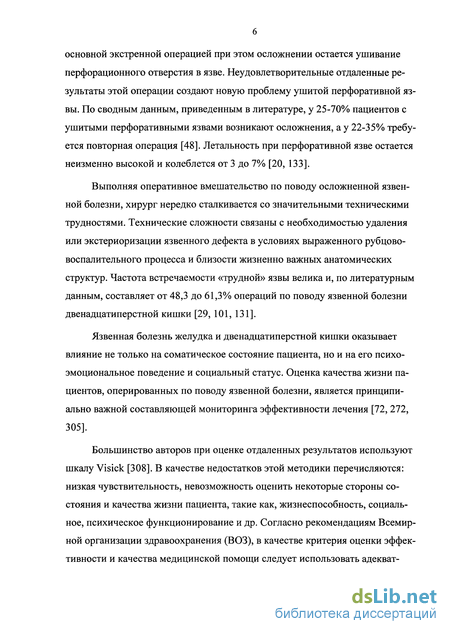 6

основной экстренной операцией при этом осложнении остается ушивание перфорационного отверстия в язве. Неудовлетворительные отдаленные результаты этой операции создают новую проблему ушитой перфоративной язвы. По сводным данным, приведенным в литературе, у 25-70% пациентов с ушитыми перфоративными язвами возникают осложнения, а у 22-35% требуется повторная операция [48]. Летальность при перфоративной язве остается неизменно высокой и колеблется от 3 до 7% [20, 133].

Выполняя оперативное вмешательство по поводу осложненной язвенной болезни, хирург нередко сталкивается со значительными техническими трудностями. Технические сложности связаны с необходимостью удаления или экстериоризации язвенного дефекта в условиях выраженного рубцово-воспалительного процесса и близости жизненно важных анатомических структур. Частота встречаемости «трудной» язвы велика и, по литературным данным, составляет от 48,3 до 61,3% операций по поводу язвенной болезни двенадцатиперстной кишки [29, 101, 131].

Язвенная болезнь желудка и двенадцатиперстной кишки оказывает влияние не только на соматическое состояние пациента, но и на его психоэмоциональное поведение и социальный статус. Оценка качества жизни пациентов, оперированных по поводу язвенной болезни, является принципиально важной составляющей мониторинга эффективности лечения [72, 272, 305].

Большинство авторов при оценке отдаленных результатов используют шкалу Visick [308]. В качестве недостатков этой методики перечисляются: низкая чувствительность, невозможность оценить некоторые стороны состояния и качества жизни пациента, такие как, жизнеспособность, социальное, психическое функционирование и др. Согласно рекомендациям Всемирной организации здравоохранения (ВОЗ), в качестве критерия оценки эффективности и качества медицинской помощи следует использовать адекват-

dsLib.net
библиотека диссертаций